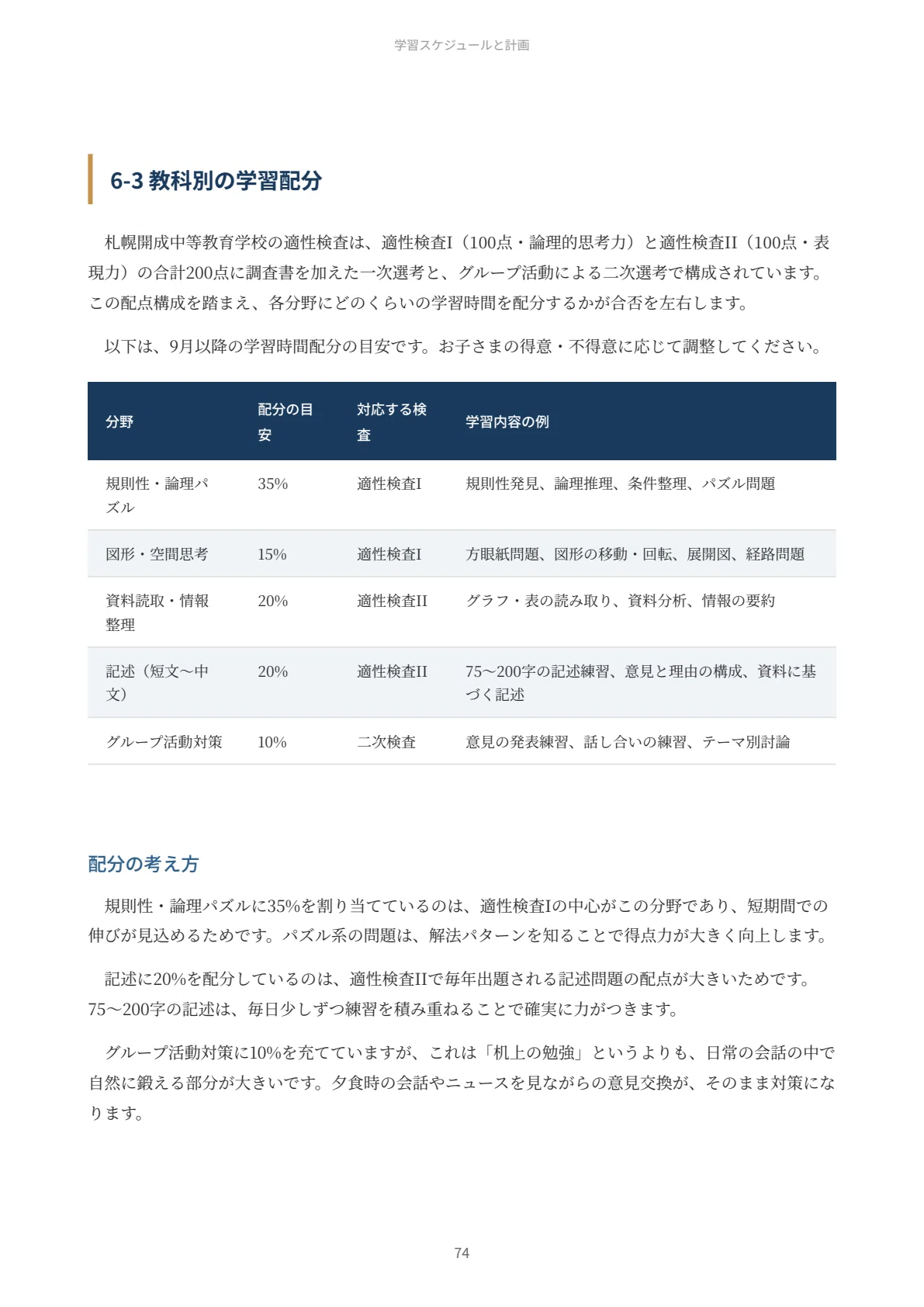 学習スケジュールと計画

6-3 教科別の学習配分

札幌開成中等教育学校の適性検査は、適性検査I（100点・論理的思考力）と適性検査II（100点・表現力）の合計200点に調査書を加えた一次選考と、グループ活動による二次選考で構成されています。この配点構成を踏まえ、各分野にどのくらいの学習時間を配分するかが合否を左右します。

以下は、9月以降の学習時間配分の目安です。お子さまの得意・不得意に応じて調整してください。

| 分野 | 配分の目安 | 対応する検査 | 学習内容の例 |
|---|---|---|---|
| 規則性・論理パズル | 35% | 適性検査I | 規則性発見、論理推理、条件整理、パズル問題 |
| 図形・空間思考 | 15% | 適性検査I | 方眼紙問題、図形の移動・回転、展開図、経路問題 |
| 資料読取・情報整理 | 20% | 適性検査II | グラフ・表の読み取り、資料分析、情報の要約 |
| 記述（短文〜中文） | 20% | 適性検査II | 75〜200字の記述練習、意見と理由の構成、資料に基づく記述 |
| グループ活動対策 | 10% | 二次検査 | 意見の発表練習、話し合いの練習、テーマ別討論 |

配分の考え方

規則性・論理パズルに35%を割り当てているのは、適性検査Iの中心がこの分野であり、短期間での伸びが見込めるためです。パズル系の問題は、解法パターンを知ることで得点力が大きく向上します。

記述に20%を配分しているのは、適性検査IIで毎年出題される記述問題の配点が大きいためです。75〜200字の記述は、毎日少しずつ練習を積み重ねることで確実に力がつきます。

グループ活動対策に10%を充てていますが、これは「机上の勉強」というよりも、日常の会話の中で自然に鍛える部分が大きいです。夕食時の会話やニュースを見ながらの意見交換が、そのまま対策になります。

74